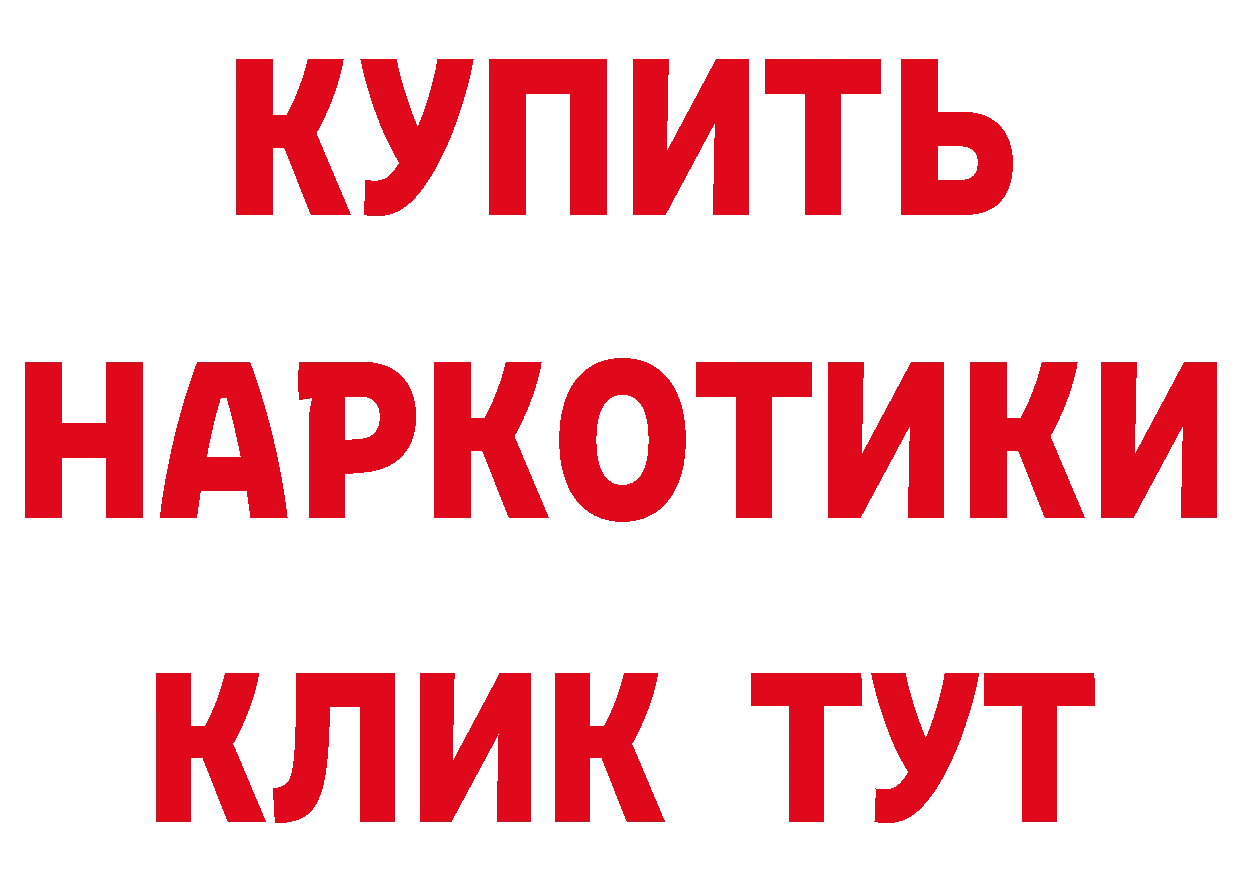 КУПИТЬ НАРКОТИКИ КЛИК ТУТ